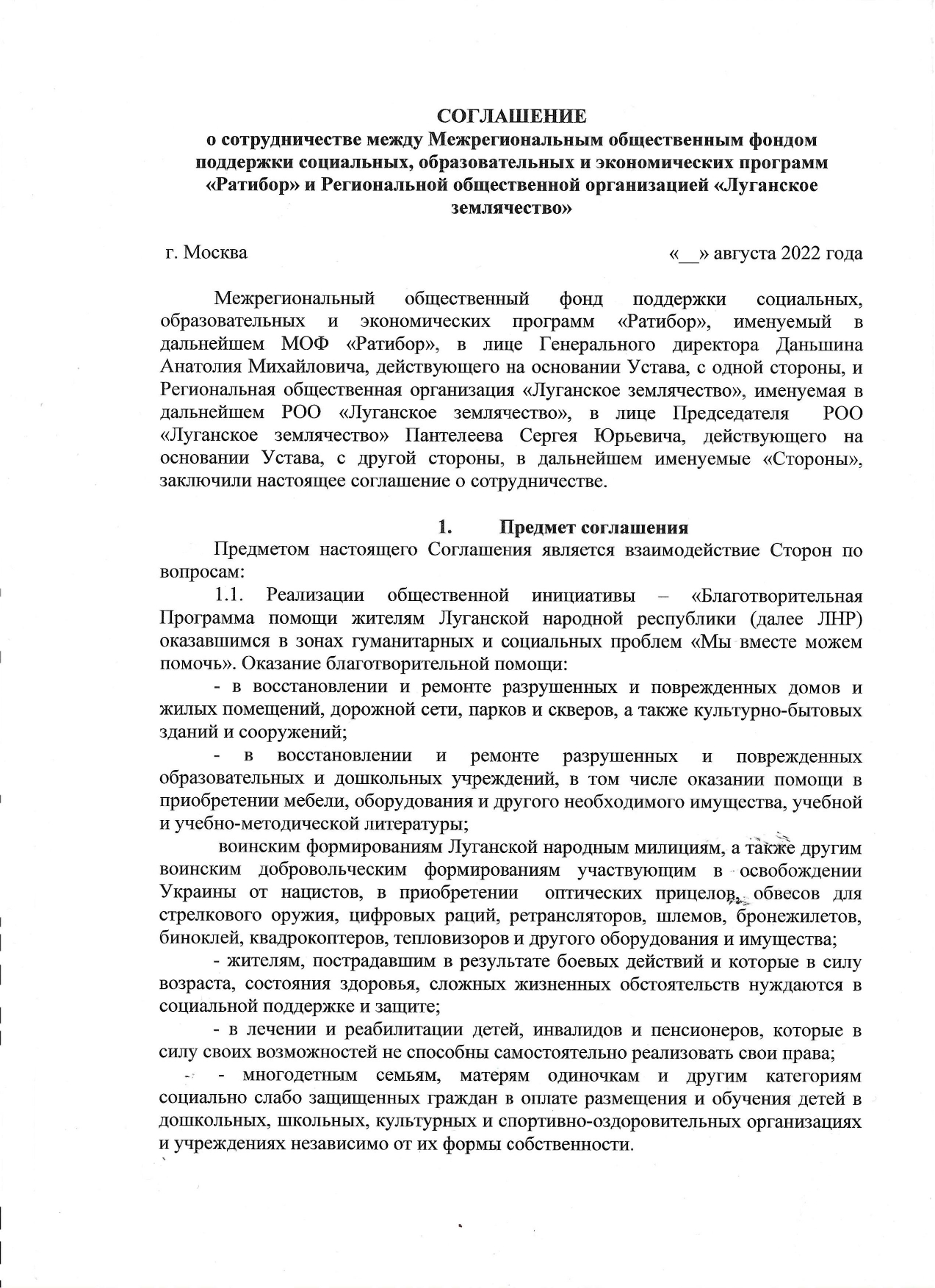 СОГЛАШЕНИЕ
о сотрудничестве между Межрегиональным общественным фондом поддержки социальных, образовательных и экономических программ «Ратибор» и Региональной общественной организацией «Луганское землячество»

г. Москва «__» августа 2022 года

Межрегиональный общественный фонд поддержки социальных, образовательных и экономических программ «Ратибор», именуемый в дальнейшем МОФ «Ратибор», в лице Генерального директора Даньшина Анатолия Михайловича, действующего на основании Устава, с одной стороны, и Региональная общественная организация «Луганское землячество», именуемая в дальнейшем РОО «Луганское землячество», в лице Председателя РОО «Луганское землячество» Пантелеева Сергея Юрьевича, действующего на основании Устава, с другой стороны, в дальнейшем именуемые «Стороны», заключили настоящее соглашение о сотрудничестве.

1. Предмет соглашения

Предметом настоящего Соглашения является взаимодействие Сторон по вопросам:

1.1. Реализации общественной инициативы – «Благотворительная Программа помощи жителям Луганской народной республики (далее ЛНР) оказавшимся в зонах гуманитарных и социальных проблем «Мы вместе можем помочь». Оказание благотворительной помощи:

- в восстановлении и ремонте разрушенных и поврежденных домов и жилых помещений, дорожной сети, парков и скверов, а также культурно-бытовых зданий и сооружений;

- в восстановлении и ремонте разрушенных и поврежденных образовательных и дошкольных учреждений, в том числе оказании помощи в приобретении мебели, оборудования и другого необходимого имущества, учебной и учебно-методической литературы;

воинским формированиям Луганской народным милициям, а также другим воинским добровольческим формированиям участвующим в освобождении Украины от нацистов, в приобретении оптических прицелов, обвесов для стрелкового оружия, цифровых раций, ретрансляторов, шлемов, бронежилетов, биноклей, квадрокоптеров, тепловизоров и другого оборудования и имущества;

- жителям, пострадавшим в результате боевых действий и которые в силу возраста, состояния здоровья, сложных жизненных обстоятельств нуждаются в социальной поддержке и защите;

- в лечении и реабилитации детей, инвалидов и пенсионеров, которые в силу своих возможностей не способны самостоятельно реализовать свои права;

- многодетным семьям, матерям одиночкам и другим категориям социально слабо защищенных граждан в оплате размещения и обучения детей в дошкольных, школьных, культурных и спортивно-оздоровительных организациях и учреждениях независимо от их формы собственности.